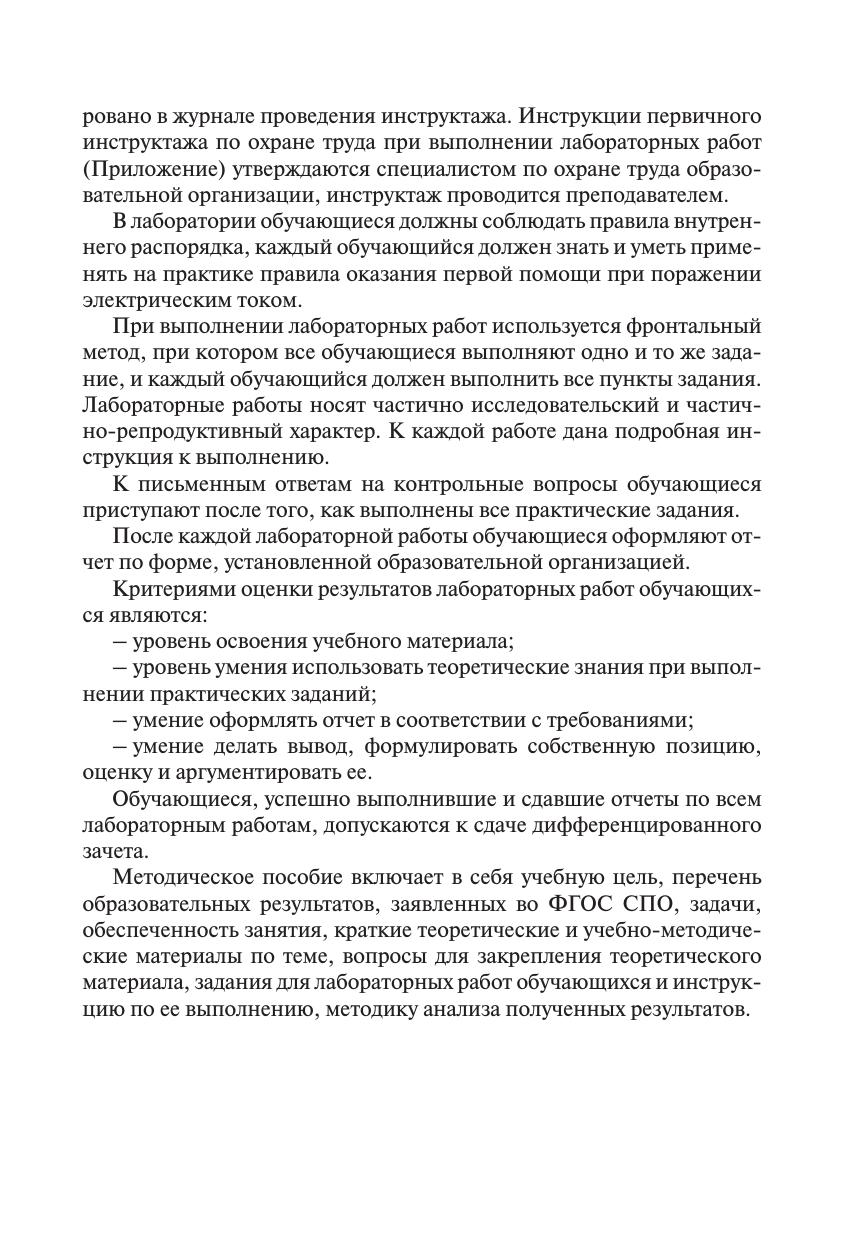 ровано в журнале проведения инструктажа. Инструкции первичного инструктажа по охране труда при выполнении лабораторных работ (Приложение) утверждаются специалистом по охране труда образовательной организации, инструктаж проводится преподавателем.

В лаборатории обучающиеся должны соблюдать правила внутреннего распорядка, каждый обучающийся должен знать и уметь применять на практике правила оказания первой помощи при поражении электрическим током.

При выполнении лабораторных работ используется фронтальный метод, при котором все обучающиеся выполняют одно и то же задание, и каждый обучающийся должен выполнить все пункты задания. Лабораторные работы носят частично исследовательский и частично-репродуктивный характер. К каждой работе дана подробная инструкция к выполнению.

К письменным ответам на контрольные вопросы обучающиеся приступают после того, как выполнены все практические задания.

После каждой лабораторной работы обучающиеся оформляют отчет по форме, установленной образовательной организацией.

Критериями оценки результатов лабораторных работ обучающихся являются:

– уровень освоения учебного материала;

– уровень умения использовать теоретические знания при выполнении практических заданий;

– умение оформлять отчет в соответствии с требованиями;

– умение делать вывод, формулировать собственную позицию, оценку и аргументировать ее.

Обучающиеся, успешно выполнившие и сдавшие отчеты по всем лабораторным работам, допускаются к сдаче дифференцированного зачета.

Методическое пособие включает в себя учебную цель, перечень образовательных результатов, заявленных во ФГОС СПО, задачи, обеспеченность занятия, краткие теоретические и учебно-методические материалы по теме, вопросы для закрепления теоретического материала, задания для лабораторных работ обучающихся и инструкцию по ее выполнению, методику анализа полученных результатов.